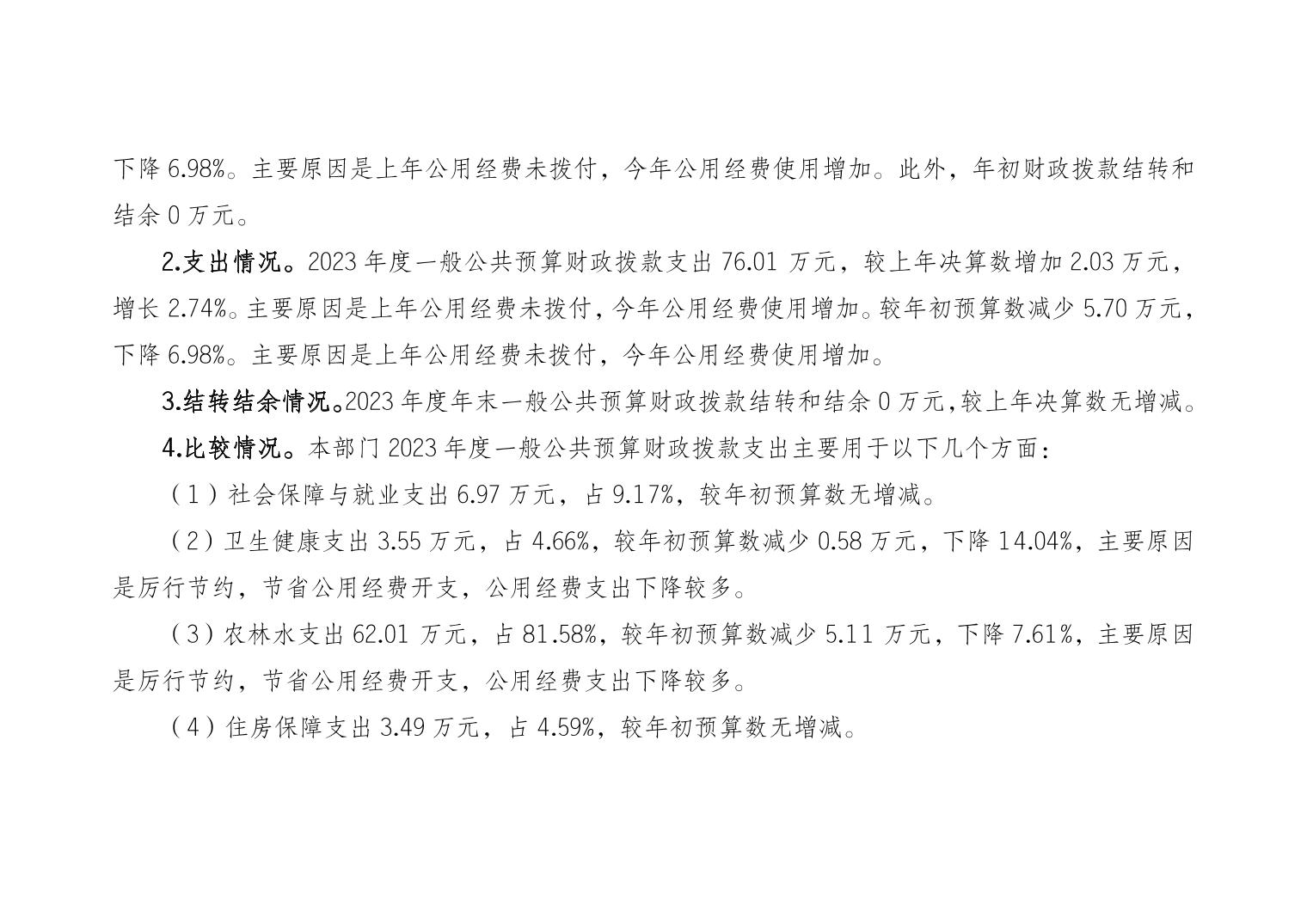 下降 6.98%。主要原因是上年公用经费未拨付，今年公用经费使用增加。此外，年初财政拨款结转和结余 0 万元。

2.支出情况。2023 年度一般公共预算财政拨款支出 76.01 万元，较上年决算数增加 2.03 万元，增长 2.74%。主要原因是上年公用经费未拨付，今年公用经费使用增加。较年初预算数减少 5.70 万元，下降 6.98%。主要原因是上年公用经费未拨付，今年公用经费使用增加。

3.结转结余情况。2023 年度年末一般公共预算财政拨款结转和结余 0 万元,较上年决算数无增减。

4.比较情况。本部门 2023 年度一般公共预算财政拨款支出主要用于以下几个方面：

（1）社会保障与就业支出 6.97 万元，占 9.17%，较年初预算数无增减。

（2）卫生健康支出 3.55 万元，占 4.66%，较年初预算数减少 0.58 万元，下降 14.04%，主要原因是厉行节约，节省公用经费开支，公用经费支出下降较多。

（3）农林水支出 62.01 万元，占 81.58%，较年初预算数减少 5.11 万元，下降 7.61%，主要原因是厉行节约，节省公用经费开支，公用经费支出下降较多。

（4）住房保障支出 3.49 万元，占 4.59%，较年初预算数无增减。